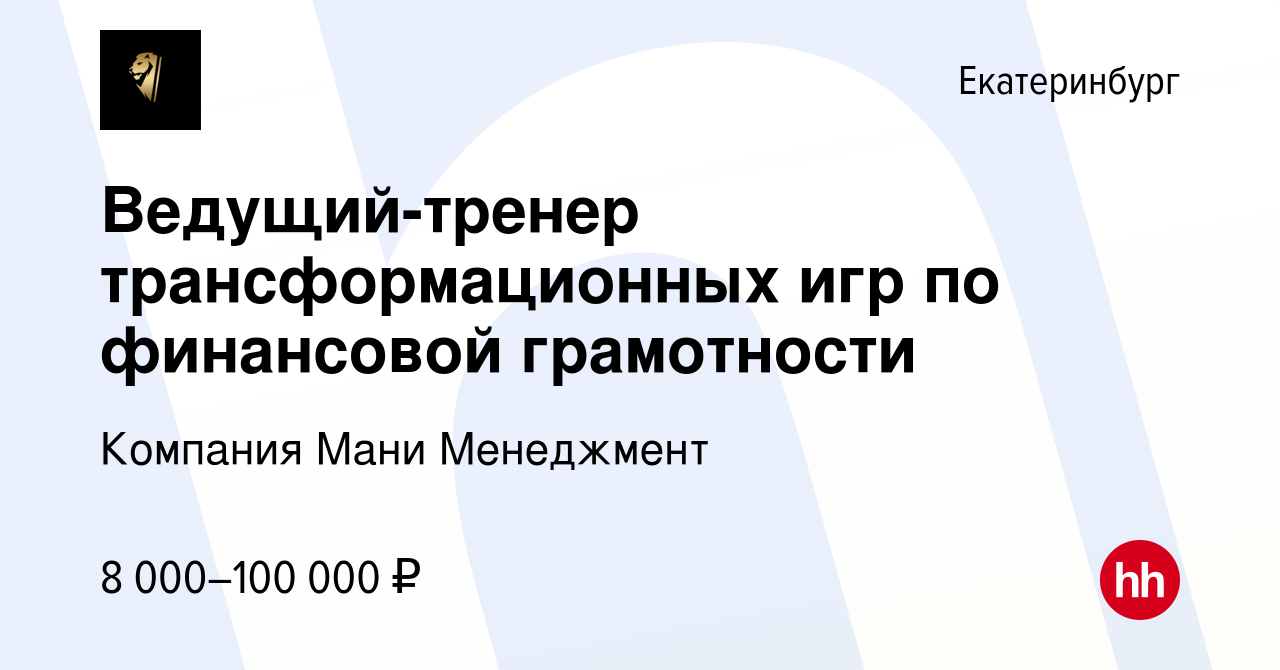 Екатеринбург

Ведущий-тренер трансформационных игр по финансовой грамотности

Компания Мани Менеджмент

8 000–100 000 ₽

hh